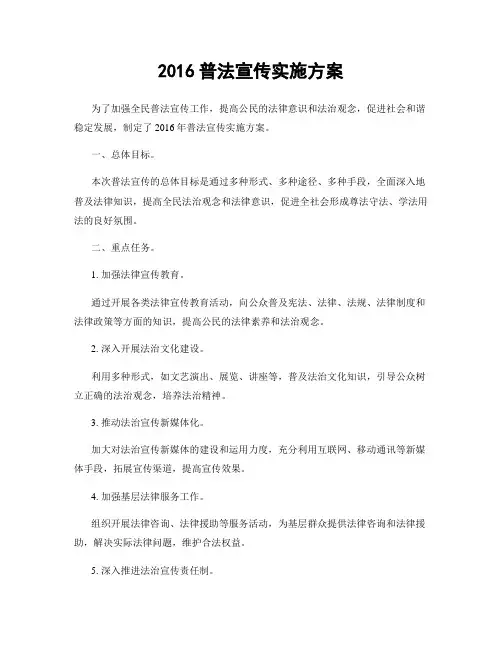 2016 普法宣传实施方案

为了加强全民普法宣传工作，提高公民的法律意识和法治观念，促进社会和谐稳定发展，制定了 2016 年普法宣传实施方案。

一、总体目标。

本次普法宣传的总体目标是通过多种形式、多种途径、多种手段，全面深入地普及法律知识，提高全民法治观念和法律意识，促进全社会形成尊法守法、学法用法的良好氛围。

二、重点任务。

1. 加强法律宣传教育。

通过开展各类法律宣传教育活动，向公众普及宪法、法律、法规、法律制度和法律政策等方面的知识，提高公民的法律素养和法治观念。

2. 深入开展法治文化建设。

利用多种形式，如文艺演出、展览、讲座等，普及法治文化知识，引导公众树立正确的法治观念，培养法治精神。

3. 推动法治宣传新媒体化。

加大对法治宣传新媒体的建设和运用力度，充分利用互联网、移动通讯等新媒体手段，拓展宣传渠道，提高宣传效果。

4. 加强基层法律服务工作。

组织开展法律咨询、法律援助等服务活动，为基层群众提供法律咨询和法律援助，解决实际法律问题，维护合法权益。

5. 深入推进法治宣传责任制。